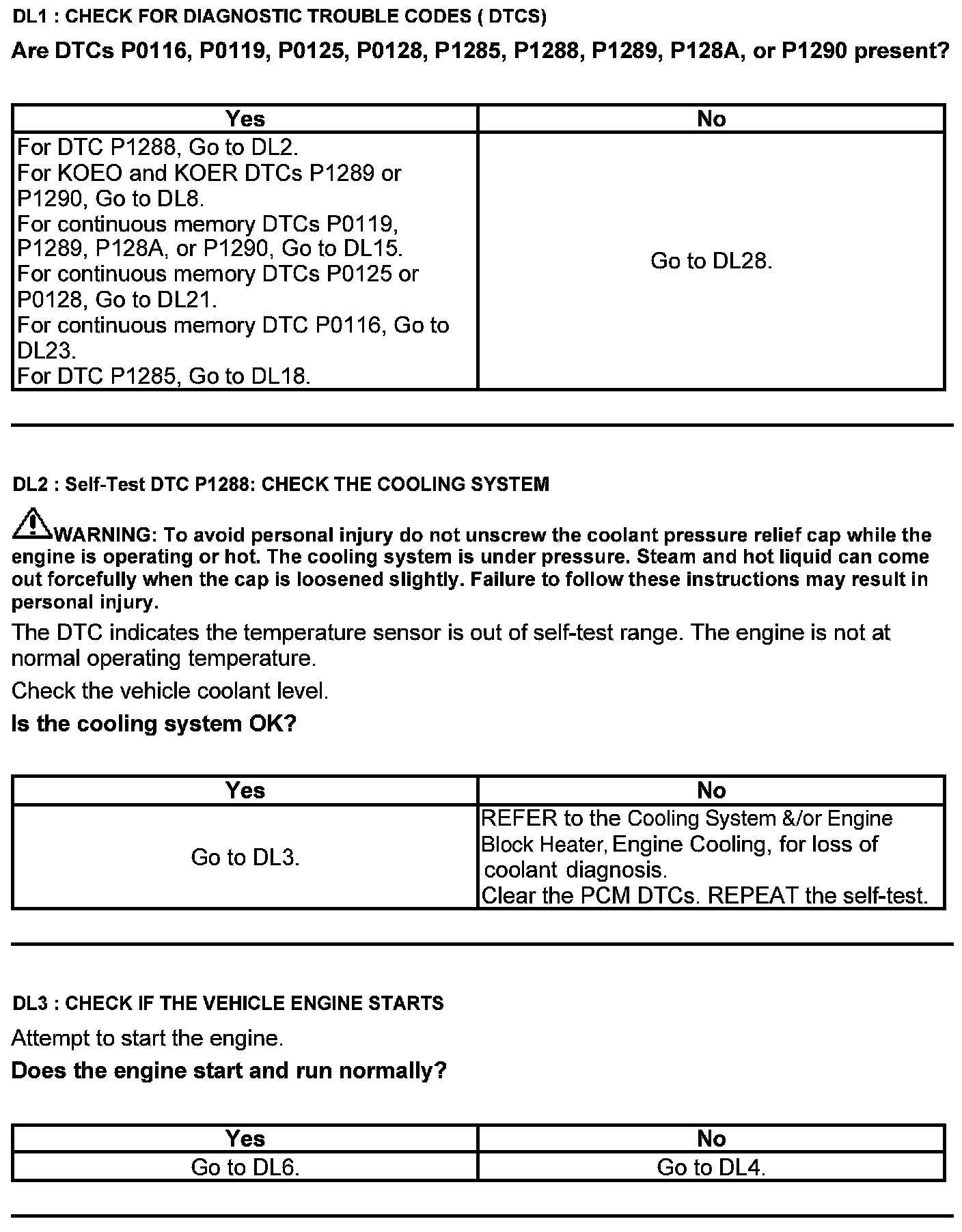 DL1 : CHECK FOR DIAGNOSTIC TROUBLE CODES ( DTCS)

Are DTCs P0116, P0119, P0125, P0128, P1285, P1288, P1289, P128A, or P1290 present?

| Yes | No |
|---|---|
| For DTC P1288, Go to DL2. For KOEO and KOER DTCs P1289 or P1290, Go to DL8. For continuous memory DTCs P0119, P1289, P128A, or P1290, Go to DL15. For continuous memory DTCs P0125 or P0128, Go to DL21. For continuous memory DTC P0116, Go to DL23. For DTC P1285, Go to DL18. | Go to DL28. |

DL2 : Self-Test DTC P1288: CHECK THE COOLING SYSTEM

WARNING: To avoid personal injury do not unscrew the coolant pressure relief cap while the engine is operating or hot. The cooling system is under pressure. Steam and hot liquid can come out forcefully when the cap is loosened slightly. Failure to follow these instructions may result in personal injury.

The DTC indicates the temperature sensor is out of self-test range. The engine is not at normal operating temperature.

Check the vehicle coolant level.

Is the cooling system OK?

| Yes | No |
|---|---|
| Go to DL3. | REFER to the Cooling System &/or Engine Block Heater, Engine Cooling, for loss of coolant diagnosis. Clear the PCM DTCs. REPEAT the self-test. |

DL3 : CHECK IF THE VEHICLE ENGINE STARTS

Attempt to start the engine.

Does the engine start and run normally?

| Yes | No |
|---|---|
| Go to DL6. | Go to DL4. |